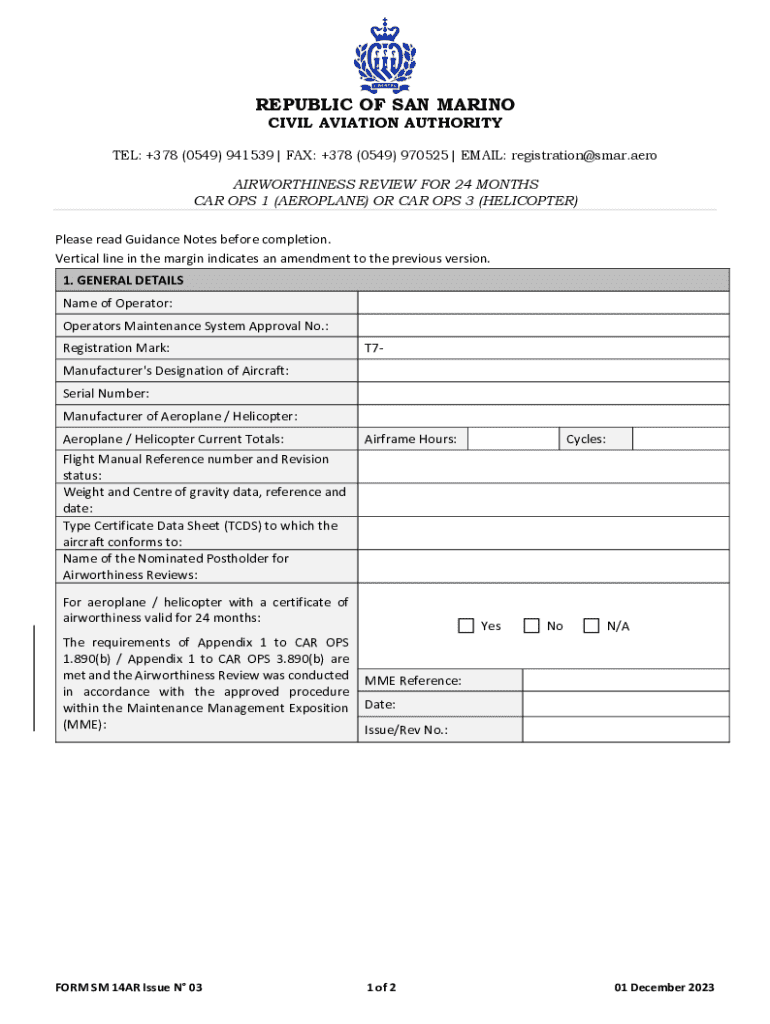 REPUBLIC OF SAN MARINO
CIVIL AVIATION AUTHORITY

TEL: +378 (0549) 941539 | FAX: +378 (0549) 970525 | EMAIL: registration@smar.aero

AIRWORTHINESS REVIEW FOR 24 MONTHS
CAR OPS 1 (AEROPLANE) OR CAR OPS 3 (HELICOPTER)

Please read Guidance Notes before completion.
Vertical line in the margin indicates an amendment to the previous version.

| 1. GENERAL DETAILS | | | | |
|---|---|---|---|---|
| Name of Operator: | | | | |
| Operators Maintenance System Approval No.: | | | | |
| Registration Mark: | T7- | | | |
| Manufacturer's Designation of Aircraft: | | | | |
| Serial Number: | | | | |
| Manufacturer of Aeroplane / Helicopter: | | | | |
| Aeroplane / Helicopter Current Totals: | Airframe Hours: | | Cycles: | |
| Flight Manual Reference number and Revision status: | | | | |
| Weight and Centre of gravity data, reference and date: | | | | |
| Type Certificate Data Sheet (TCDS) to which the aircraft conforms to: | | | | |
| Name of the Nominated Postholder for Airworthiness Reviews: | | | | |
| For aeroplane / helicopter with a certificate of airworthiness valid for 24 months: The requirements of Appendix 1 to CAR OPS 1.890(b) / Appendix 1 to CAR OPS 3.890(b) are met and the Airworthiness Review was conducted in accordance with the approved procedure within the Maintenance Management Exposition (MME): | ☐ Yes ☐ No ☐ N/A | | | |
| | MME Reference: | | | |
| | Date: | | | |
| | Issue/Rev No.: | | | |

FORM SM 14AR Issue N° 03 1 of 2 01 December 2023